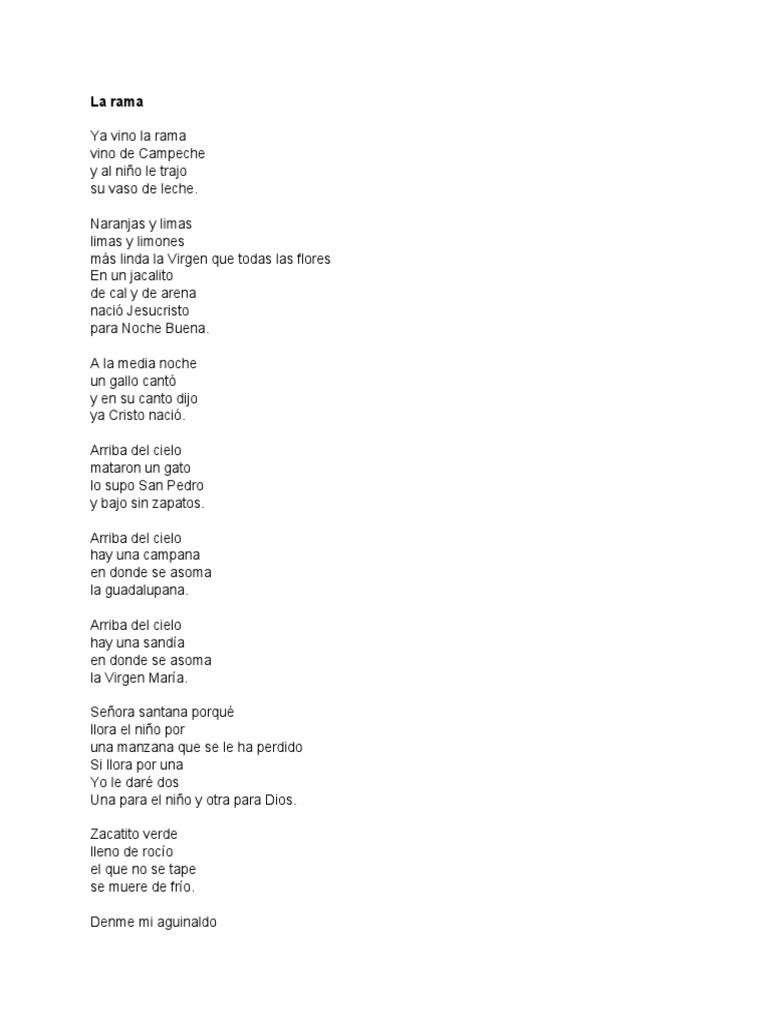 La rama

Ya vino la rama
vino de Campeche
y al niño le trajo
su vaso de leche.

Naranjas y limas
limas y limones
más linda la Virgen que todas las flores
En un jacalito
de cal y de arena
nació Jesucristo
para Noche Buena.

A la media noche
un gallo cantó
y en su canto dijo
ya Cristo nació.

Arriba del cielo
mataron un gato
lo supo San Pedro
y bajo sin zapatos.

Arriba del cielo
hay una campana
en donde se asoma
la guadalupana.

Arriba del cielo
hay una sandía
en donde se asoma
la Virgen María.

Señora santana porqué
llora el niño por
una manzana que se le ha perdido
Si llora por una
Yo le daré dos
Una para el niño y otra para Dios.

Zacatito verde
lleno de rocío
el que no se tape
se muere de frío.

Denme mi aguinaldo